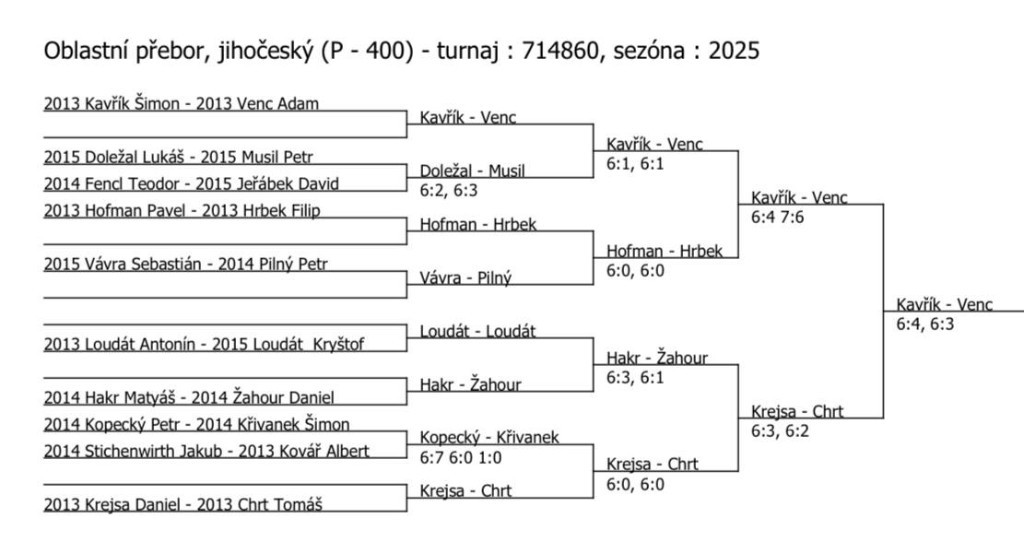 Oblastní přebor, jihočeský (P - 400) - turnaj : 714860, sezóna : 2025

2013 Kavřík Šimon - 2013 Venc Adam

2015 Doležal Lukáš - 2015 Musil Petr
2014 Fencl Teodor - 2015 Jeřábek David
2013 Hofman Pavel - 2013 Hrbek Filip

2015 Vávra Sebastián - 2014 Pilný Petr

2013 Loudát Antonín - 2015 Loudát Kryštof

2014 Hakr Matyáš - 2014 Žahour Daniel
2014 Kopecký Petr - 2014 Křivanek Šimon
2014 Stichenwirth Jakub - 2013 Kovář Albert

2013 Krejsa Daniel - 2013 Chrt Tomáš

Kavřík - Venc
Doležal - Musil
6:2, 6:3
Hofman - Hrbek
Vávra - Pilný
Loudát - Loudát
Hakr - Žahour
Kopecký - Křivanek
6:7 6:0 1:0
Krejsa - Chrt

Kavřík - Venc
6:1, 6:1
Hofman - Hrbek
6:0, 6:0
Hakr - Žahour
6:3, 6:1
Krejsa - Chrt
6:0, 6:0

Kavřík - Venc
6:4 7:6
Krejsa - Chrt
6:3, 6:2

Kavřík - Venc
6:4, 6:3